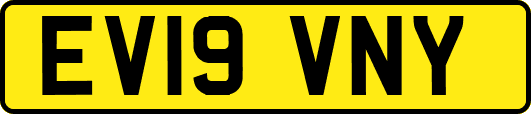 EV19 VNY